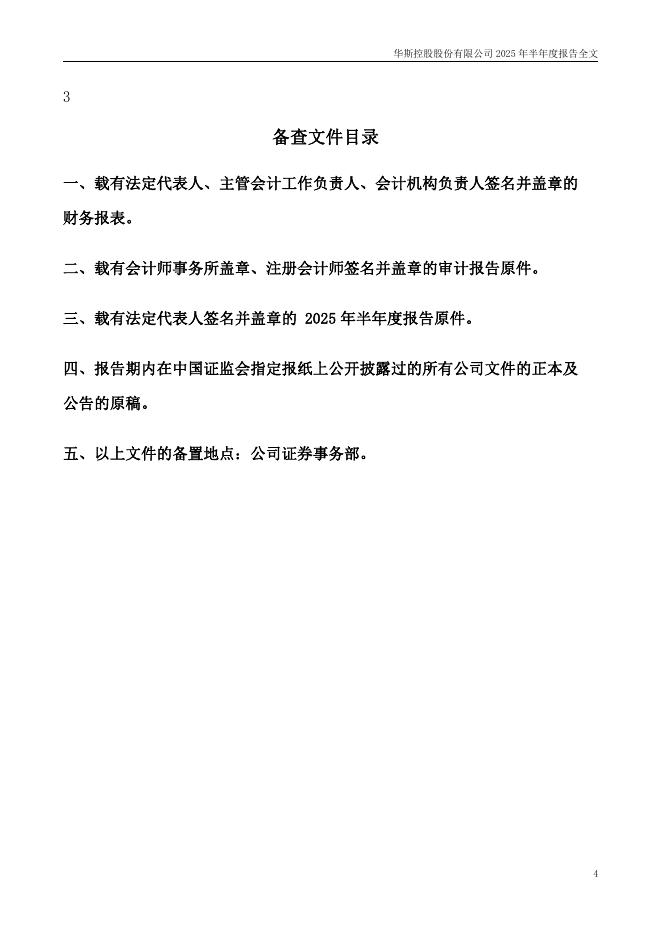 华斯控股股份有限公司 2025 年半年度报告全文

3

备查文件目录

一、载有法定代表人、主管会计工作负责人、会计机构负责人签名并盖章的财务报表。

二、载有会计师事务所盖章、注册会计师签名并盖章的审计报告原件。

三、载有法定代表人签名并盖章的 2025 年半年度报告原件。

四、报告期内在中国证监会指定报纸上公开披露过的所有公司文件的正本及公告的原稿。

五、以上文件的备置地点：公司证券事务部。

4